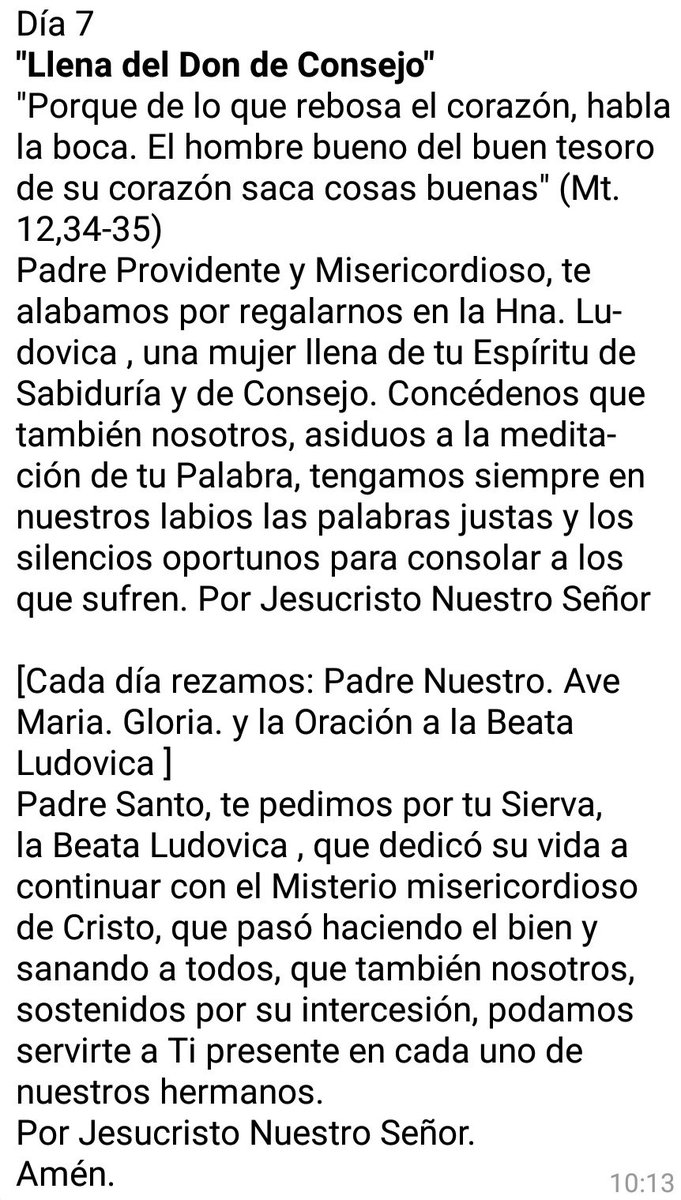 Día 7
"Llena del Don de Consejo"
"Porque de lo que rebosa el corazón, habla la boca. El hombre bueno del buen tesoro de su corazón saca cosas buenas" (Mt. 12,34-35)
Padre Providente y Misericordioso, te alabamos por regalarnos en la Hna. Ludovica , una mujer llena de tu Espíritu de Sabiduría y de Consejo. Concédenos que también nosotros, asiduos a la meditación de tu Palabra, tengamos siempre en nuestros labios las palabras justas y los silencios oportunos para consolar a los que sufren. Por Jesucristo Nuestro Señor

[Cada día rezamos: Padre Nuestro. Ave Maria. Gloria. y la Oración a la Beata Ludovica ]
Padre Santo, te pedimos por tu Sierva, la Beata Ludovica , que dedicó su vida a continuar con el Misterio misericordioso de Cristo, que pasó haciendo el bien y sanando a todos, que también nosotros, sostenidos por su intercesión, podamos servirte a Ti presente en cada uno de nuestros hermanos.
Por Jesucristo Nuestro Señor.
Amén.
10:13